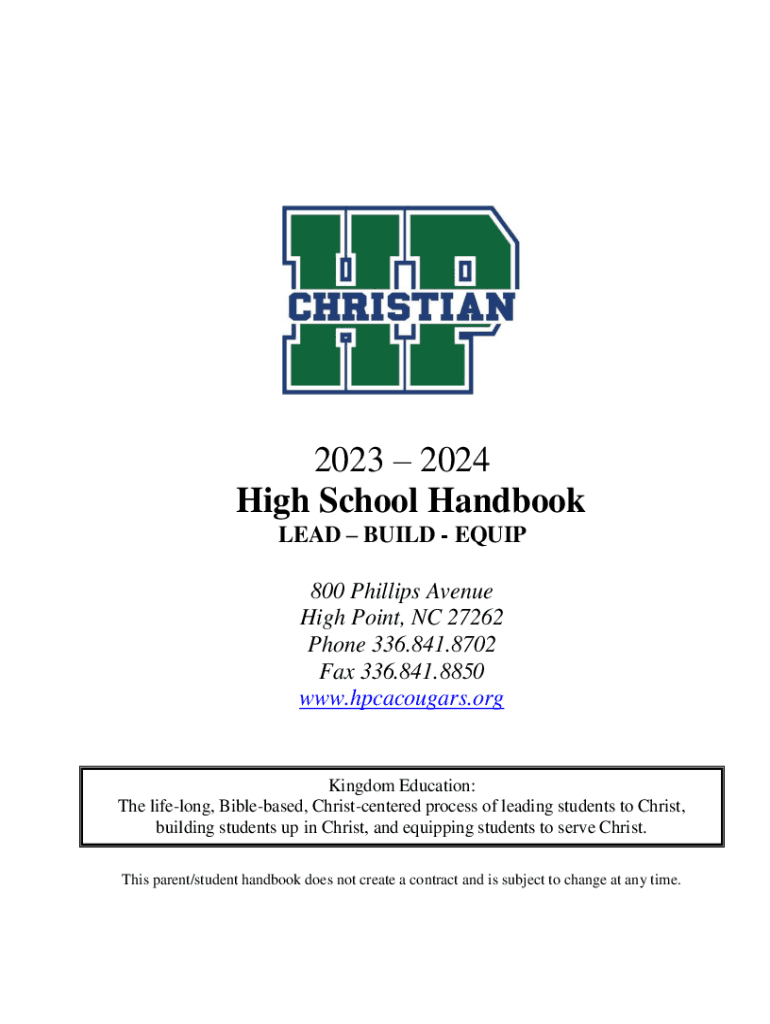 HP
CHRISTIAN

2023 – 2024
High School Handbook
LEAD – BUILD - EQUIP

800 Phillips Avenue
High Point, NC 27262
Phone 336.841.8702
Fax 336.841.8850
www.hpcacougars.org

Kingdom Education:
The life-long, Bible-based, Christ-centered process of leading students to Christ, building students up in Christ, and equipping students to serve Christ.

This parent/student handbook does not create a contract and is subject to change at any time.